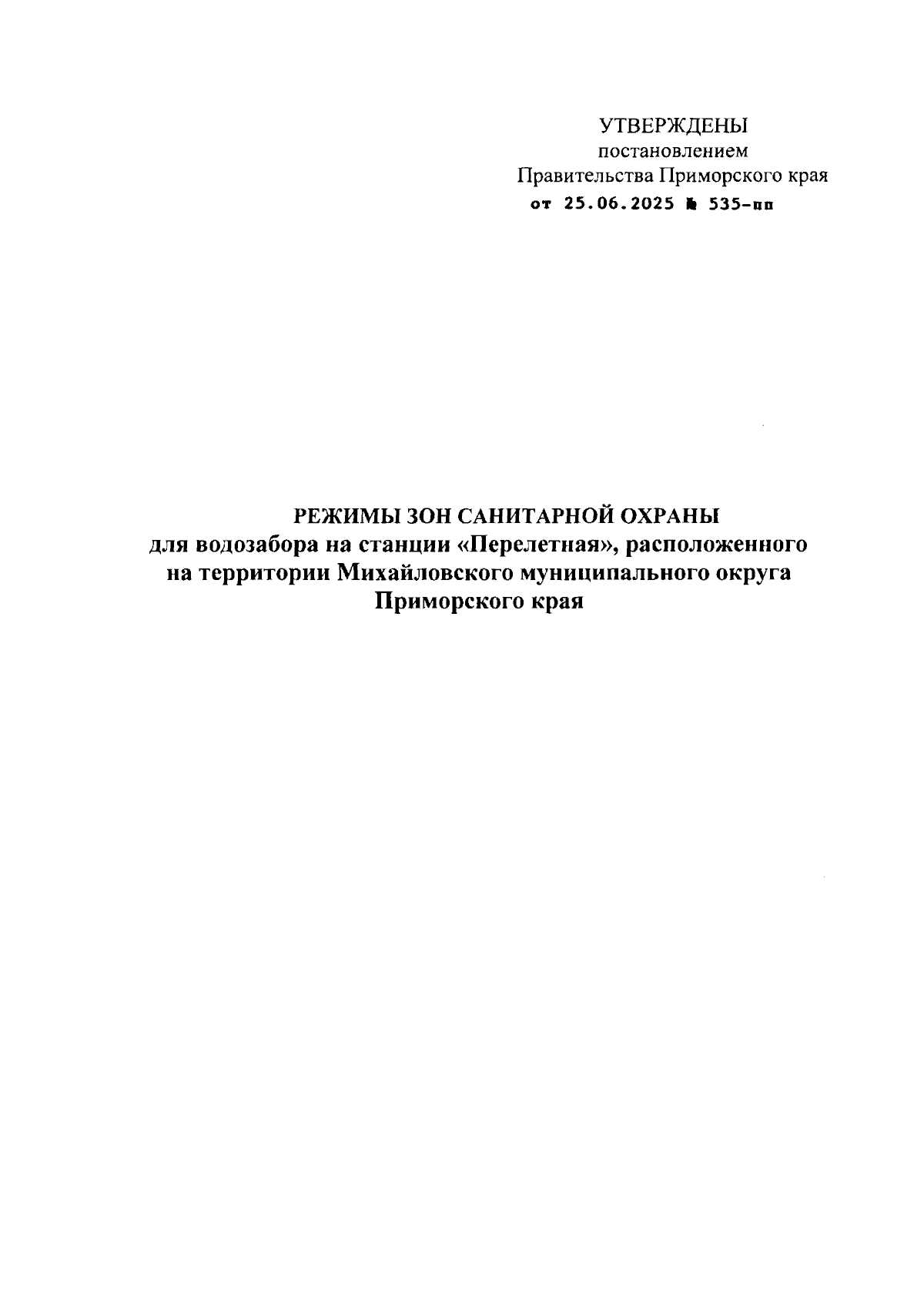 УТВЕРЖДЕНЫ
постановлением
Правительства Приморского края
от 25.06.2025 № 535-пп

РЕЖИМЫ ЗОН САНИТАРНОЙ ОХРАНЫ
для водозабора на станции «Перелетная», расположенного на территории Михайловского муниципального округа Приморского края